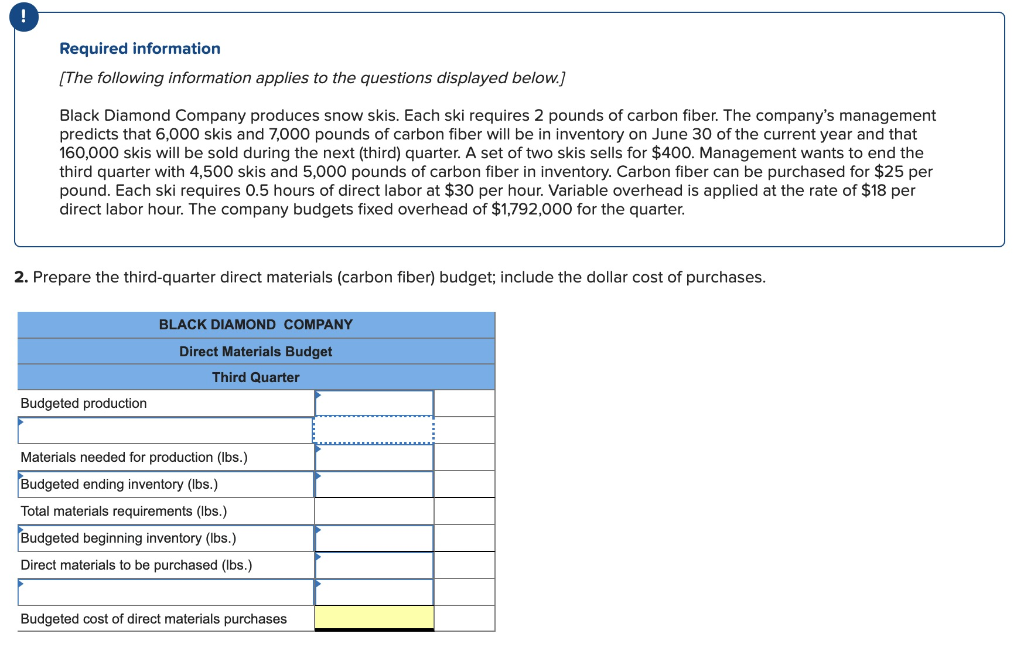 !

Required information

[The following information applies to the questions displayed below.]

Black Diamond Company produces snow skis. Each ski requires 2 pounds of carbon fiber. The company's management predicts that 6,000 skis and 7,000 pounds of carbon fiber will be in inventory on June 30 of the current year and that 160,000 skis will be sold during the next (third) quarter. A set of two skis sells for $400. Management wants to end the third quarter with 4,500 skis and 5,000 pounds of carbon fiber in inventory. Carbon fiber can be purchased for $25 per pound. Each ski requires 0.5 hours of direct labor at $30 per hour. Variable overhead is applied at the rate of $18 per direct labor hour. The company budgets fixed overhead of $1,792,000 for the quarter.

2. Prepare the third-quarter direct materials (carbon fiber) budget; include the dollar cost of purchases.

| BLACK DIAMOND COMPANY | | |
|---|---|---|
| Direct Materials Budget | | |
| Third Quarter | | |
| Budgeted production | | |
| | | |
| Materials needed for production (lbs.) | | |
| Budgeted ending inventory (lbs.) | | |
| Total materials requirements (lbs.) | | |
| Budgeted beginning inventory (lbs.) | | |
| Direct materials to be purchased (lbs.) | | |
| | | |
| Budgeted cost of direct materials purchases | | |